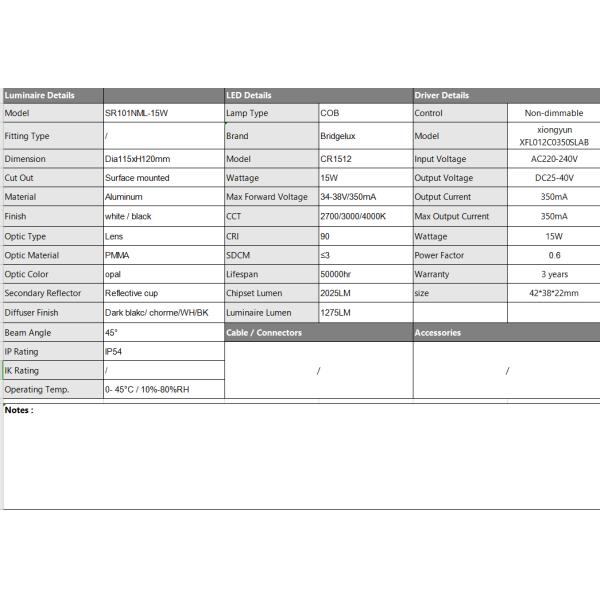 | Luminaire Details | | LED Details | | Driver Details | |
|---|---|---|---|---|---|
| Model | SR101NML-15W | Lamp Type | COB | Control | Non-dimmable |
| Fitting Type | / | Brand | Bridgelux | Model | xiongyun XFL012C0350SLAB |
| Dimension | Dia115xH120mm | Model | CR1512 | Input Voltage | AC220-240V |
| Cut Out | Surface mounted | Wattage | 15W | Output Voltage | DC25-40V |
| Material | Aluminum | Max Forward Voltage | 34-38V/350mA | Output Current | 350mA |
| Finish | white / black | CCT | 2700/3000/4000K | Max Output Current | 350mA |
| Optic Type | Lens | CRI | 90 | Wattage | 15W |
| Optic Material | PMMA | SDCM | ≤3 | Power Factor | 0.6 |
| Optic Color | opal | Lifespan | 50000hr | Warranty | 3 years |
| Secondary Reflector | Reflective cup | Chipset Lumen | 2025LM | size | 42*38*22mm |
| Diffuser Finish | Dark blakc/ chorme/WH/BK | Luminaire Lumen | 1275LM | | |
| Beam Angle | 45° | Cable / Connectors | | Accessories | |
| IP Rating | IP54 | / | | / | |
| IK Rating | / | | | | |
| Operating Temp. | 0- 45°C / 10%-80%RH | | | | |

Notes :